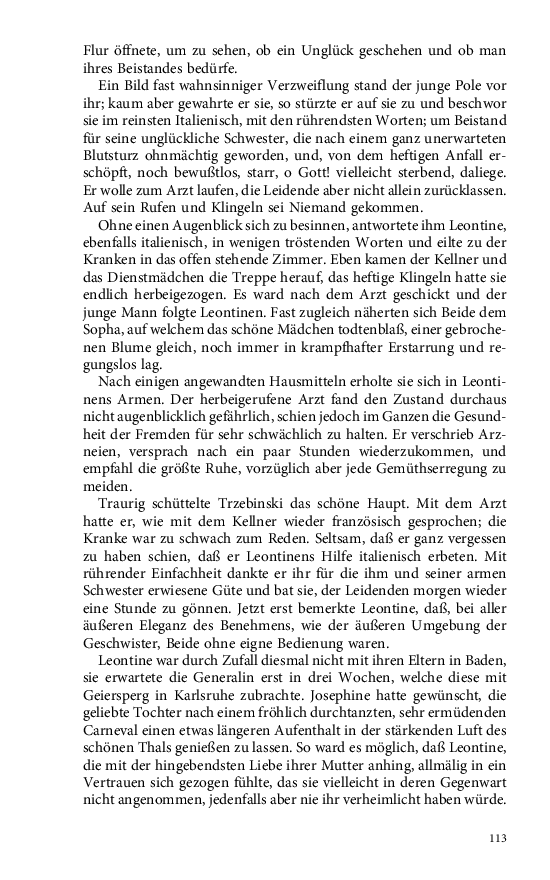 Flur öffnete, um zu sehen, ob ein Unglück geschehen und ob man ihres Beistandes bedürfe.

Ein Bild fast wahnsinniger Verzweiflung stand der junge Pole vor ihr; kaum aber gewahrte er sie, so stürzte er auf sie zu und beschwor sie im reinsten Italienisch, mit den rührendsten Worten; um Beistand für seine unglückliche Schwester, die nach einem ganz unerwarteten Blutsturz ohnmächtig geworden, und, von dem heftigen Anfall erschöpft, noch bewußtlos, starr, o Gott! vielleicht sterbend, daliege. Er wolle zum Arzt laufen, die Leidende aber nicht allein zurücklassen. Auf sein Rufen und Klingeln sei Niemand gekommen.

Ohne einen Augenblick sich zu besinnen, antwortete ihm Leontine, ebenfalls italienisch, in wenigen tröstenden Worten und eilte zu der Kranken in das offen stehende Zimmer. Eben kamen der Kellner und das Dienstmädchen die Treppe herauf, das heftige Klingeln hatte sie endlich herbeigezogen. Es ward nach dem Arzt geschickt und der junge Mann folgte Leontinen. Fast zugleich näherten sich Beide dem Sopha, auf welchem das schöne Mädchen todtenblaß, einer gebrochenen Blume gleich, noch immer in krampfhafter Erstarrung und regungslos lag.

Nach einigen angewandten Hausmitteln erholte sie sich in Leontinens Armen. Der herbeigerufene Arzt fand den Zustand durchaus nicht augenblicklich gefährlich, schien jedoch im Ganzen die Gesundheit der Fremden für sehr schwächlich zu halten. Er verschrieb Arzneien, versprach nach ein paar Stunden wiederzukommen, und empfahl die größte Ruhe, vorzüglich aber jede Gemüthserregung zu meiden.

Traurig schüttelte Trzebinski das schöne Haupt. Mit dem Arzt hatte er, wie mit dem Kellner wieder französisch gesprochen; die Kranke war zu schwach zum Reden. Seltsam, daß er ganz vergessen zu haben schien, daß er Leontinens Hilfe italienisch erbeten. Mit rührender Einfachheit dankte er ihr für die ihm und seiner armen Schwester erwiesene Güte und bat sie, der Leidenden morgen wieder eine Stunde zu gönnen. Jetzt erst bemerkte Leontine, daß, bei aller äußeren Eleganz des Benehmens, wie der äußeren Umgebung der Geschwister, Beide ohne eigne Bedienung waren.

Leontine war durch Zufall diesmal nicht mit ihren Eltern in Baden, sie erwartete die Generalin erst in drei Wochen, welche diese mit Geiersperg in Karlsruhe zubrachte. Josephine hatte gewünscht, die geliebte Tochter nach einem fröhlich durchtanzten, sehr ermüdenden Carneval einen etwas längeren Aufenthalt in der stärkenden Luft des schönen Thals genießen zu lassen. So ward es möglich, daß Leontine, die mit der hingebendsten Liebe ihrer Mutter anhing, allmälig in ein Vertrauen sich gezogen fühlte, das sie vielleicht in deren Gegenwart nicht angenommen, jedenfalls aber nie ihr verheimlicht haben würde.

113